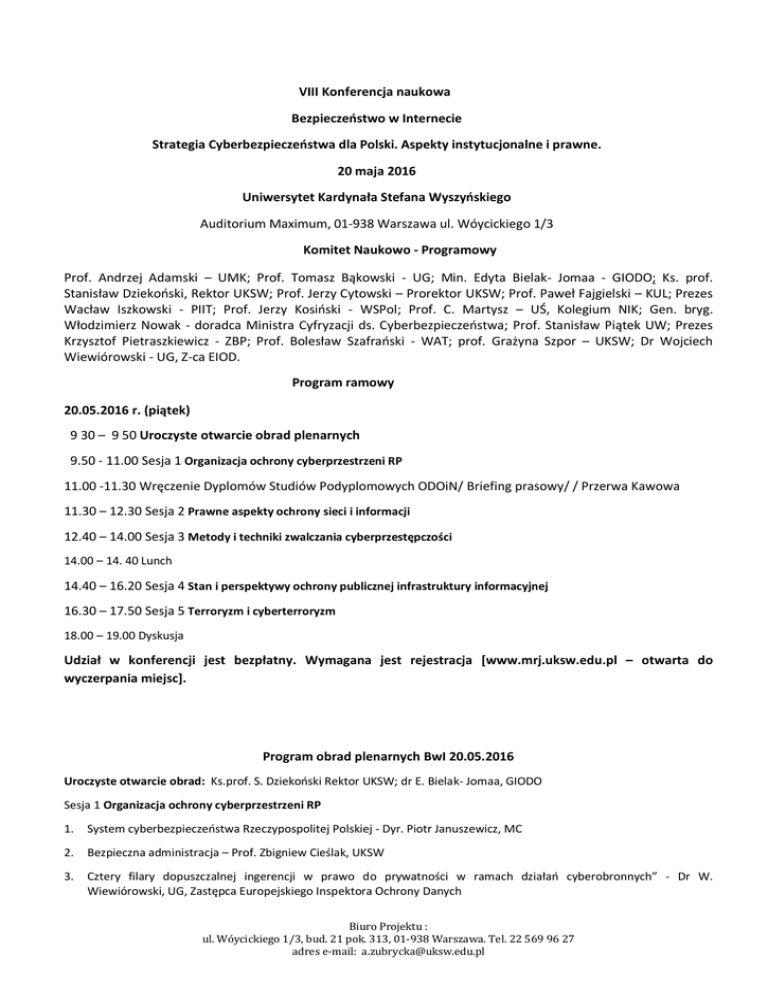 VIII Konferencja naukowa

Bezpieczeństwo w Internecie

Strategia Cyberbezpieczeństwa dla Polski. Aspekty instytucjonalne i prawne.

20 maja 2016

Uniwersytet Kardynała Stefana Wyszyńskiego

Auditorium Maximum, 01-938 Warszawa ul. Wóycickiego 1/3

Komitet Naukowo - Programowy

Prof. Andrzej Adamski – UMK; Prof. Tomasz Bąkowski - UG; Min. Edyta Bielak- Jomaa - GIODO; Ks. prof. Stanisław Dziekoński, Rektor UKSW; Prof. Jerzy Cytowski – Prorektor UKSW; Prof. Paweł Fajgielski – KUL; Prezes Wacław Iszkowski - PIIT; Prof. Jerzy Kosiński - WSPol; Prof. C. Martysz – UŚ, Kolegium NIK; Gen. bryg. Włodzimierz Nowak - doradca Ministra Cyfryzacji ds. Cyberbezpieczeństwa; Prof. Stanisław Piątek UW; Prezes Krzysztof Pietraszkiewicz - ZBP; Prof. Bolesław Szafrański - WAT; prof. Grażyna Szpor – UKSW; Dr Wojciech Wiewiórowski - UG, Z-ca EIOD.

Program ramowy

20.05.2016 r. (piątek)

9 30 – 9 50 Uroczyste otwarcie obrad plenarnych

9.50 - 11.00 Sesja 1 Organizacja ochrony cyberprzestrzeni RP

11.00 -11.30 Wręczenie Dyplomów Studiów Podyplomowych ODOiN/ Briefing prasowy/ / Przerwa Kawowa

11.30 – 12.30 Sesja 2 Prawne aspekty ochrony sieci i informacji

12.40 – 14.00 Sesja 3 Metody i techniki zwalczania cyberprzestępczości

14.00 – 14. 40 Lunch

14.40 – 16.20 Sesja 4 Stan i perspektywy ochrony publicznej infrastruktury informacyjnej

16.30 – 17.50 Sesja 5 Terroryzm i cyberterroryzm

18.00 – 19.00 Dyskusja

Udział w konferencji jest bezpłatny. Wymagana jest rejestracja [www.mrj.uksw.edu.pl – otwarta do wyczerpania miejsc].

Program obrad plenarnych BwI 20.05.2016

Uroczyste otwarcie obrad: Ks.prof. S. Dziekoński Rektor UKSW; dr E. Bielak- Jomaa, GIODO

Sesja 1 Organizacja ochrony cyberprzestrzeni RP

1. System cyberbezpieczeństwa Rzeczypospolitej Polskiej - Dyr. Piotr Januszewicz, MC

2. Bezpieczna administracja – Prof. Zbigniew Cieślak, UKSW

3. Cztery filary dopuszczalnej ingerencji w prawo do prywatności w ramach działań cyberobronnych" - Dr W. Wiewiórowski, UG, Zastępca Europejskiego Inspektora Ochrony Danych

Biuro Projektu :
ul. Wóycickiego 1/3, bud. 21 pok. 313, 01-938 Warszawa. Tel. 22 569 96 27
adres e-mail: a.zubrycka@uksw.edu.pl